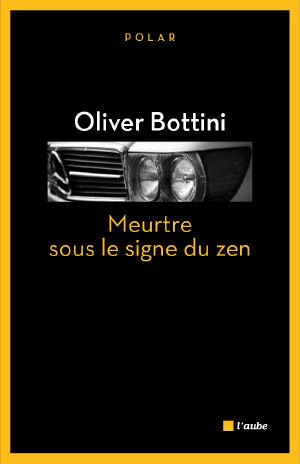 POLAR

Oliver Bottini

Meurtre sous le signe du zen

l'aube